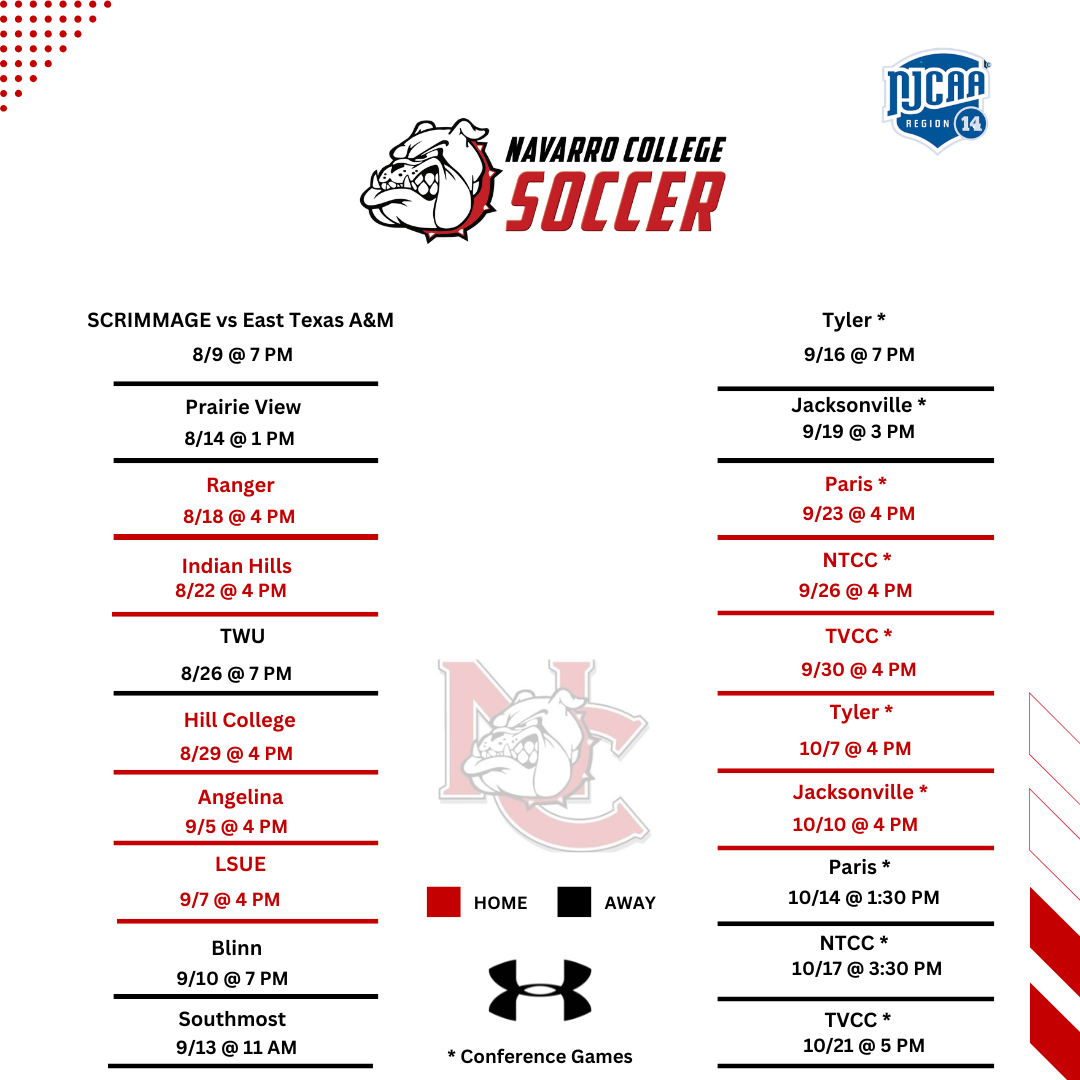 NJCAA
REGION 14

NAVARRO COLLEGE
SOCCER

SCRIMMAGE vs East Texas A&M
8/9 @ 7 PM

Prairie View
8/14 @ 1 PM

Ranger
8/18 @ 4 PM

Indian Hills
8/22 @ 4 PM

TWU
8/26 @ 7 PM

Hill College
8/29 @ 4 PM

Angelina
9/5 @ 4 PM

LSUE
9/7 @ 4 PM

Blinn
9/10 @ 7 PM

Southmost
9/13 @ 11 AM

NC

HOME AWAY

* Conference Games

Tyler *
9/16 @ 7 PM

Jacksonville *
9/19 @ 3 PM

Paris *
9/23 @ 4 PM

NTCC *
9/26 @ 4 PM

TVCC *
9/30 @ 4 PM

Tyler *
10/7 @ 4 PM

Jacksonville *
10/10 @ 4 PM

Paris *
10/14 @ 1:30 PM

NTCC *
10/17 @ 3:30 PM

TVCC *
10/21 @ 5 PM